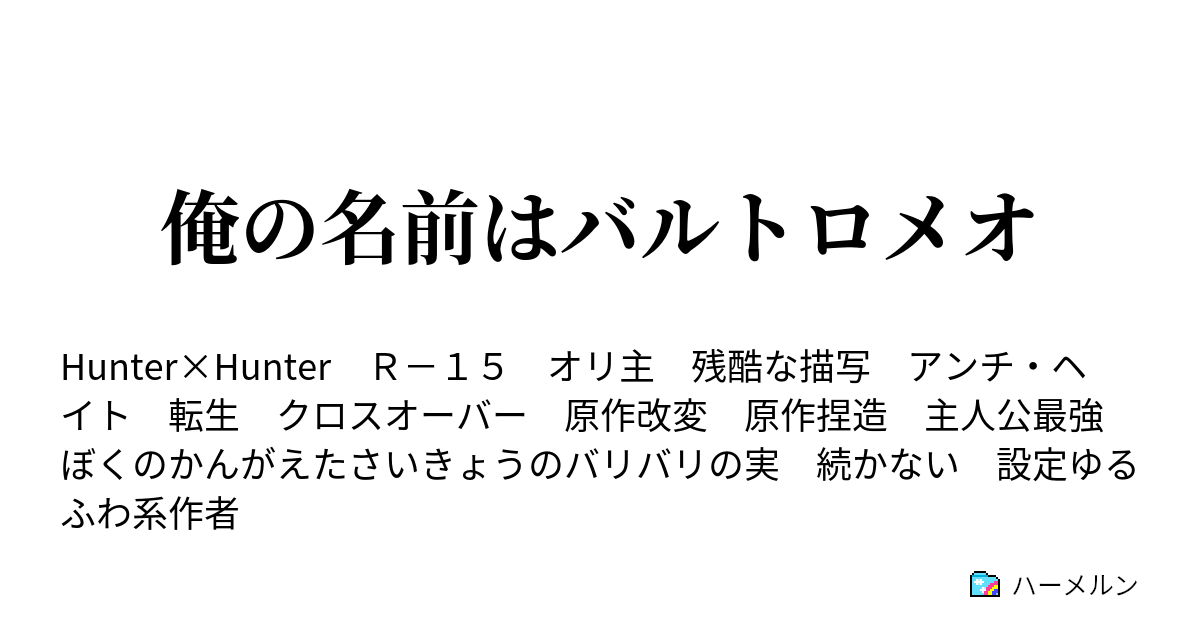 俺の名前はバルトロメオ

Hunter×Hunter　Ｒ－１５　オリ主　残酷な描写　アンチ・ヘイト　転生　クロスオーバー　原作改変　原作捏造　主人公最強　ぼくのかんがえたさいきょうのバリバリの実　続かない　設定ゆるふわ系作者

ハーメルン